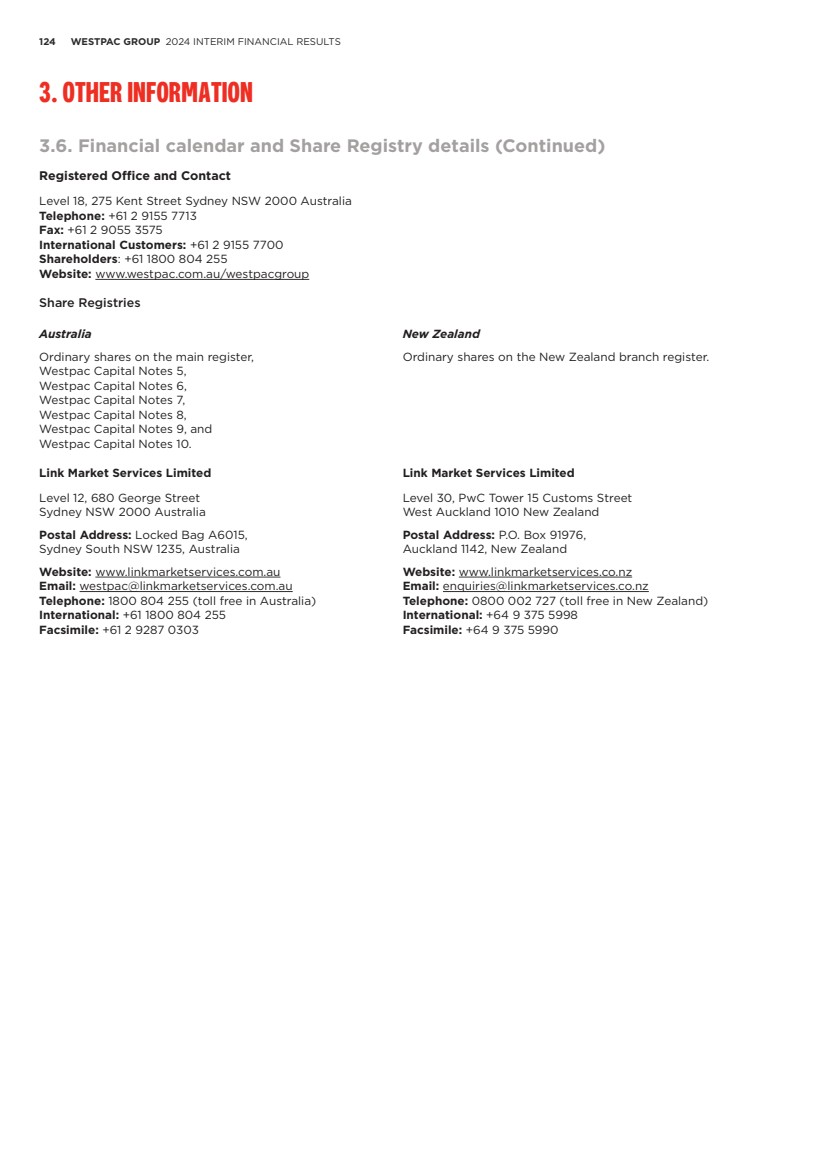 124 WESTPAC GROUP 2024 INTERIM FINANCIAL RESULTS

3. OTHER INFORMATION

3.6. Financial calendar and Share Registry details (Continued)

Registered Office and Contact

Level 18, 275 Kent Street Sydney NSW 2000 Australia
Telephone: +61 2 9155 7713
Fax: +61 2 9055 3575
International Customers: +61 2 9155 7700
Shareholders: +61 1800 804 255
Website: www.westpac.com.au/westpacgroup

Share Registries

Australia

Ordinary shares on the main register,
Westpac Capital Notes 5,
Westpac Capital Notes 6,
Westpac Capital Notes 7,
Westpac Capital Notes 8,
Westpac Capital Notes 9, and
Westpac Capital Notes 10.

Link Market Services Limited

Level 12, 680 George Street
Sydney NSW 2000 Australia

Postal Address: Locked Bag A6015,
Sydney South NSW 1235, Australia

Website: www.linkmarketservices.com.au
Email: westpac@linkmarketservices.com.au
Telephone: 1800 804 255 (toll free in Australia)
International: +61 1800 804 255
Facsimile: +61 2 9287 0303

New Zealand

Ordinary shares on the New Zealand branch register.

Link Market Services Limited

Level 30, PwC Tower 15 Customs Street
West Auckland 1010 New Zealand

Postal Address: P.O. Box 91976,
Auckland 1142, New Zealand

Website: www.linkmarketservices.co.nz
Email: enquiries@linkmarketservices.co.nz
Telephone: 0800 002 727 (toll free in New Zealand)
International: +64 9 375 5998
Facsimile: +64 9 375 5990